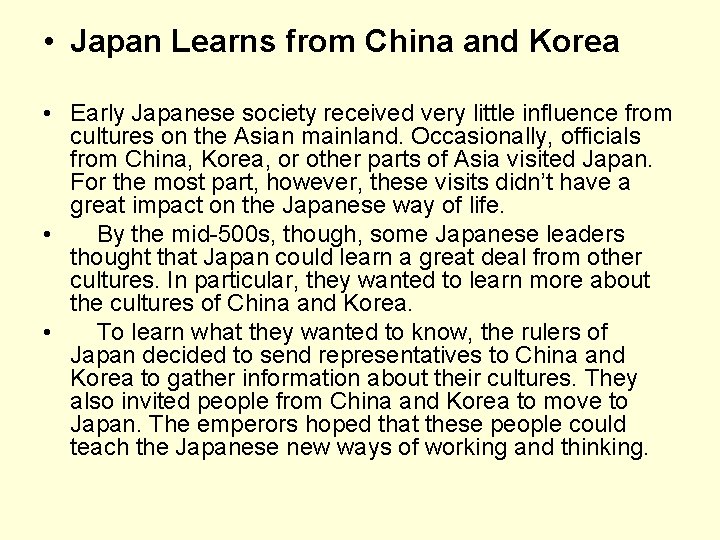 • Japan Learns from China and Korea

• Early Japanese society received very little influence from cultures on the Asian mainland. Occasionally, officials from China, Korea, or other parts of Asia visited Japan. For the most part, however, these visits didn't have a great impact on the Japanese way of life.
• By the mid-500s, though, some Japanese leaders thought that Japan could learn a great deal from other cultures. In particular, they wanted to learn more about the cultures of China and Korea.
• To learn what they wanted to know, the rulers of Japan decided to send representatives to China and Korea to gather information about their cultures. They also invited people from China and Korea to move to Japan. The emperors hoped that these people could teach the Japanese new ways of working and thinking.